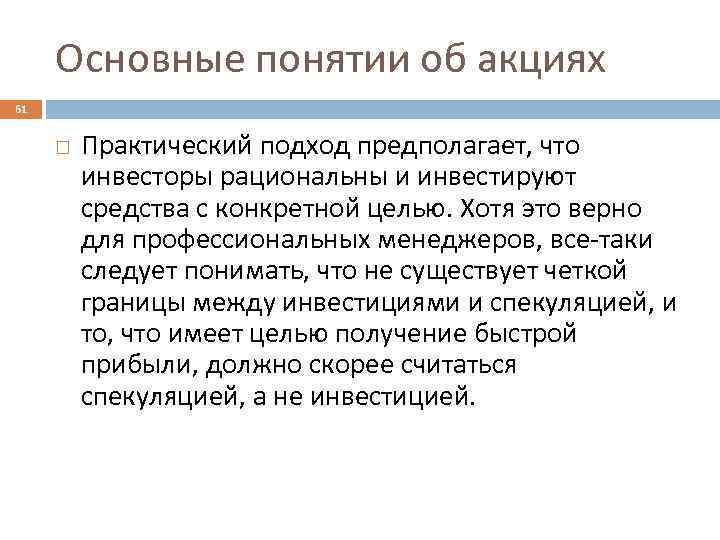 Основные понятии об акциях

61

Практический подход предполагает, что инвесторы рациональны и инвестируют средства с конкретной целью. Хотя это верно для профессиональных менеджеров, все-таки следует понимать, что не существует четкой границы между инвестициями и спекуляцией, и то, что имеет целью получение быстрой прибыли, должно скорее считаться спекуляцией, а не инвестицией.